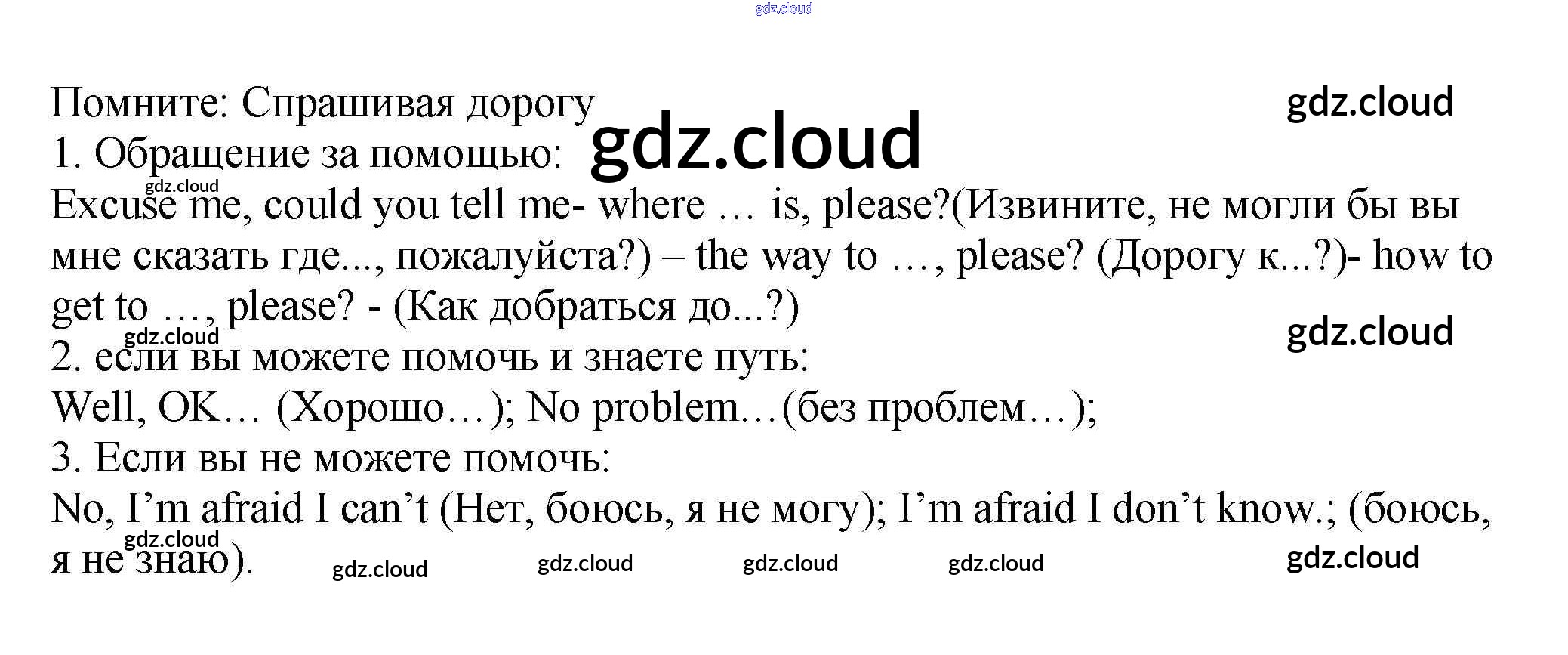 Помните: Спрашивая дорогу

1. Обращение за помощью:

Excuse me, could you tell me- where … is, please?(Извините, не могли бы вы мне сказать где..., пожалуйста?) – the way to …, please? (Дорогу к...?)- how to get to …, please? - (Как добраться до...?)

2. если вы можете помочь и знаете путь:

Well, OK… (Хорошо…); No problem…(без проблем…);

3. Если вы не можете помочь:

No, I'm afraid I can't (Нет, боюсь, я не могу); I'm afraid I don't know.; (боюсь, я не знаю).

gdz.cloud